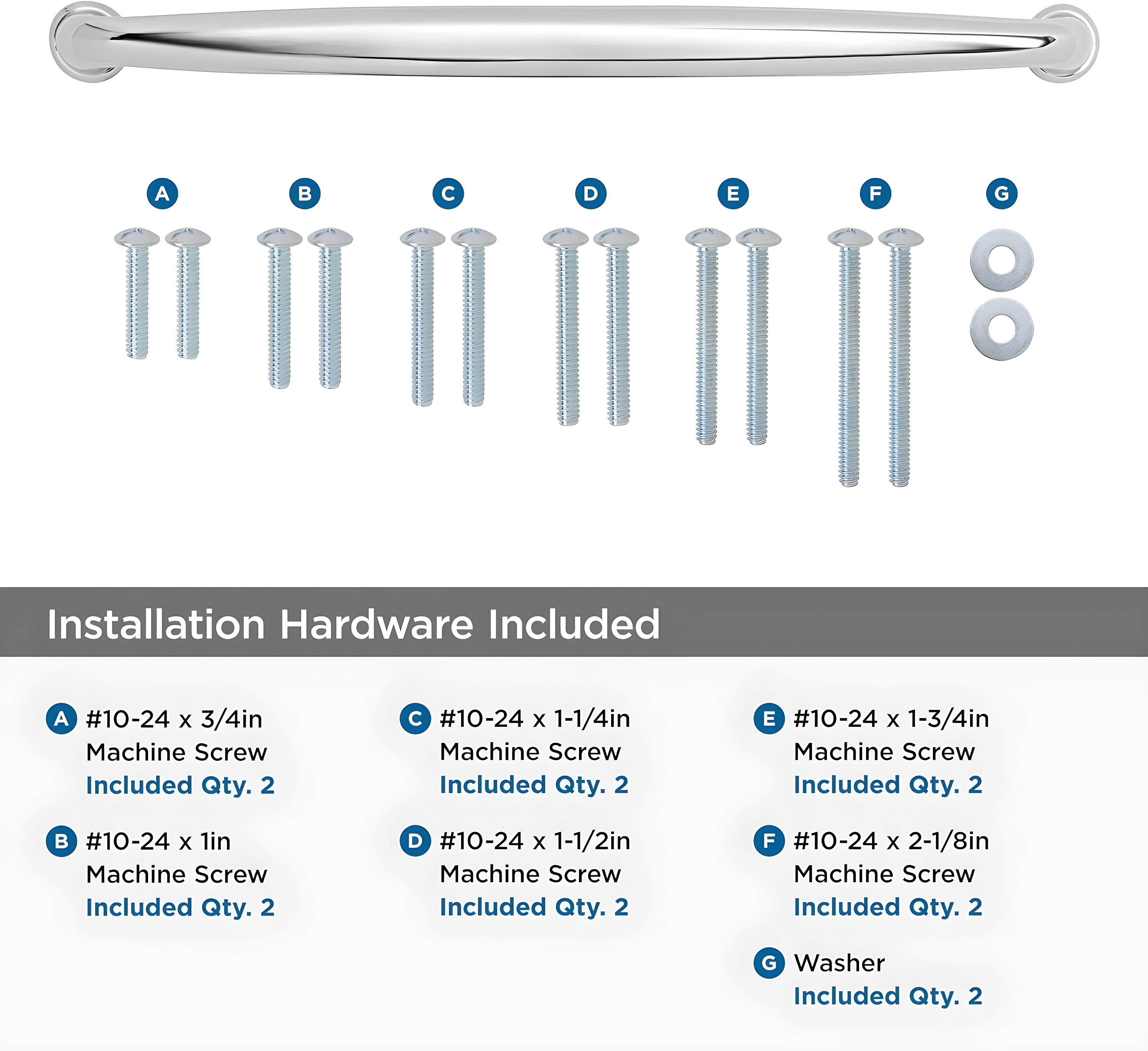 A B C D E F G

Installation Hardware Included

A #10-24 x 3/4in Machine Screw Included Qty. 2

B #10-24 x 1in Machine Screw Included Qty. 2

C #10-24 x 1-1/4in Machine Screw Included Qty. 2

D #10-24 x 1-1/2in Machine Screw Included Qty. 2

E #10-24 x 1-3/4in Machine Screw Included Qty. 2

F #10-24 x 2-1/8in Machine Screw Included Qty. 2

G Washer Included Qty. 2